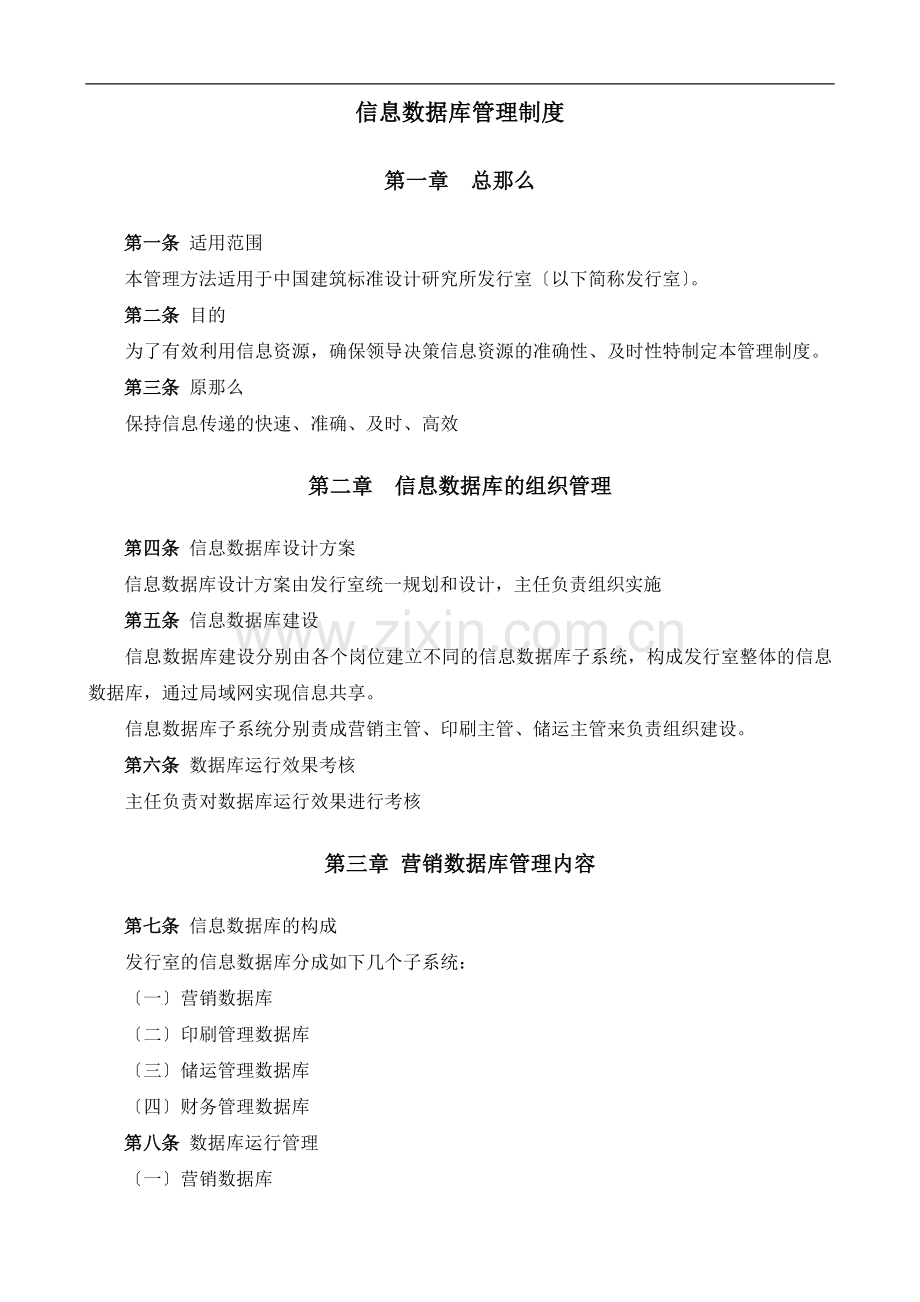 信息数据库管理制度

第一章 总那么

第一条 适用范围

本管理方法适用于中国建筑标准设计研究所发行室〔以下简称发行室〕。

第二条 目的

为了有效利用信息资源，确保领导决策信息资源的准确性、及时性特制定本管理制度。

第三条 原那么

保持信息传递的快速、准确、及时、高效

第二章 信息数据库的组织管理

第四条 信息数据库设计方案

信息数据库设计方案由发行室统一规划和设计，主任负责组织实施

第五条 信息数据库建设

信息数据库建设分别由各个岗位建立不同的信息数据库子系统，构成发行室整体的信息数据库，通过局域网实现信息共享。

信息数据库子系统分别责成营销主管、印刷主管、储运主管来负责组织建设。

第六条 数据库运行效果考核

主任负责对数据库运行效果进行考核

第三章 营销数据库管理内容

第七条 信息数据库的构成

发行室的信息数据库分成如下几个子系统：

〔一〕营销数据库

〔二〕印刷管理数据库

〔三〕储运管理数据库

〔四〕财务管理数据库

第八条 数据库运行管理

〔一〕营销数据库

www.zixin.com.cn